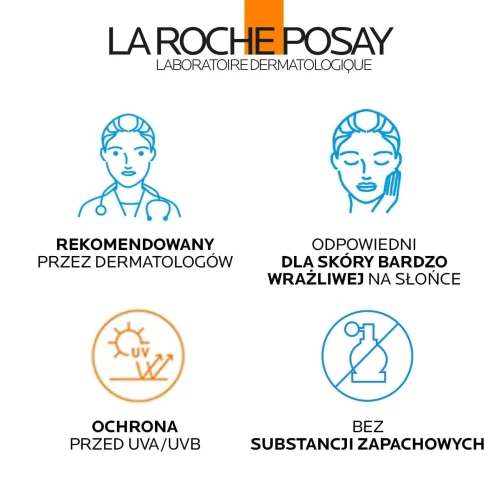 LA ROCHE POSAY
LABORATOIRE DERMATOLOGIQUE

REKOMENDOWANY
PRZEZ DERMATOLOGÓW

ODPOWIEDNI
DLA SKÓRY BARDZO
WRAŻLIWEJ NA SŁOŃCE

UV

OCHRONA
PRZED UVA/UVB

BEZ
SUBSTANCJI ZAPACHOWYCH